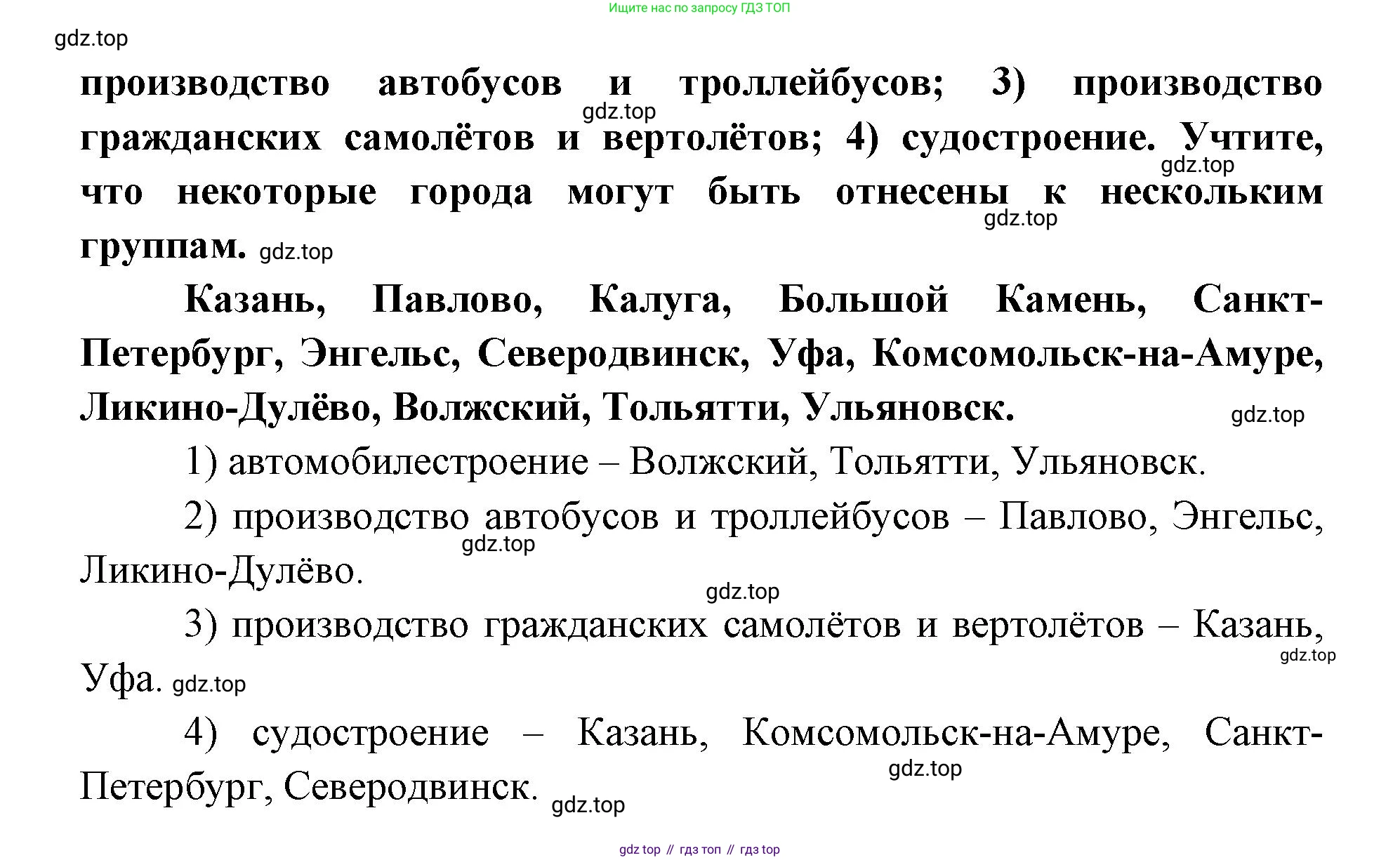 Ищите нас по запросу ГДЗ ТОП

gdz.top

производство автобусов и троллейбусов; 3) производство гражданских самолётов и вертолётов; 4) судостроение. Учтите, что некоторые города могут быть отнесены к нескольким группам. gdz.top

gdz.top gdz.top gdz.top

Казань, Павлово, Калуга, Большой Камень, Санкт-Петербург, Энгельс, Северодвинск, Уфа, Комсомольск-на-Амуре, Ликино-Дулёво, Волжский, Тольятти, Ульяновск. gdz.top

1) автомобилестроение – Волжский, Тольятти, Ульяновск.

2) производство автобусов и троллейбусов – Павлово, Энгельс, Ликино-Дулёво. gdz.top

gdz.top

3) производство гражданских самолётов и вертолётов – Казань, Уфа. gdz.top gdz.top

4) судостроение – Казань, Комсомольск-на-Амуре, Санкт-Петербург, Северодвинск. gdz.top gdz.top

gdz top // гдз топ // гдз top